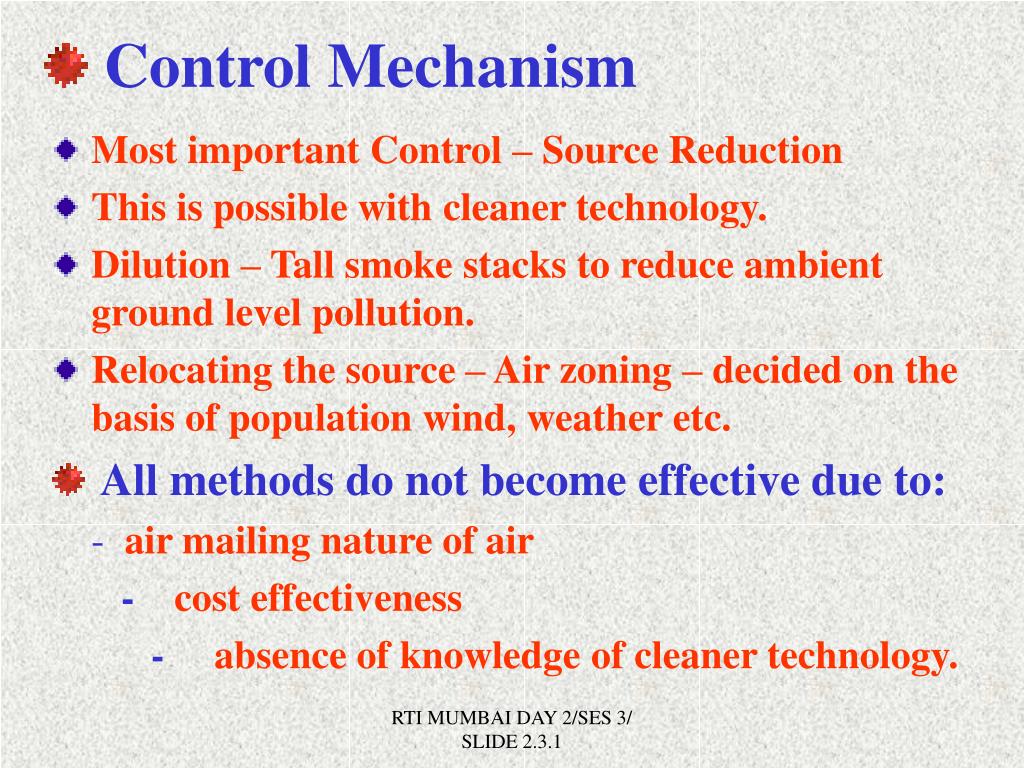 Control Mechanism

Most important Control – Source Reduction

This is possible with cleaner technology.

Dilution – Tall smoke stacks to reduce ambient ground level pollution.

Relocating the source – Air zoning – decided on the basis of population wind, weather etc.

All methods do not become effective due to:

- air mailing nature of air

- cost effectiveness

- absence of knowledge of cleaner technology.

RTI MUMBAI DAY 2/SES 3/ SLIDE 2.3.1